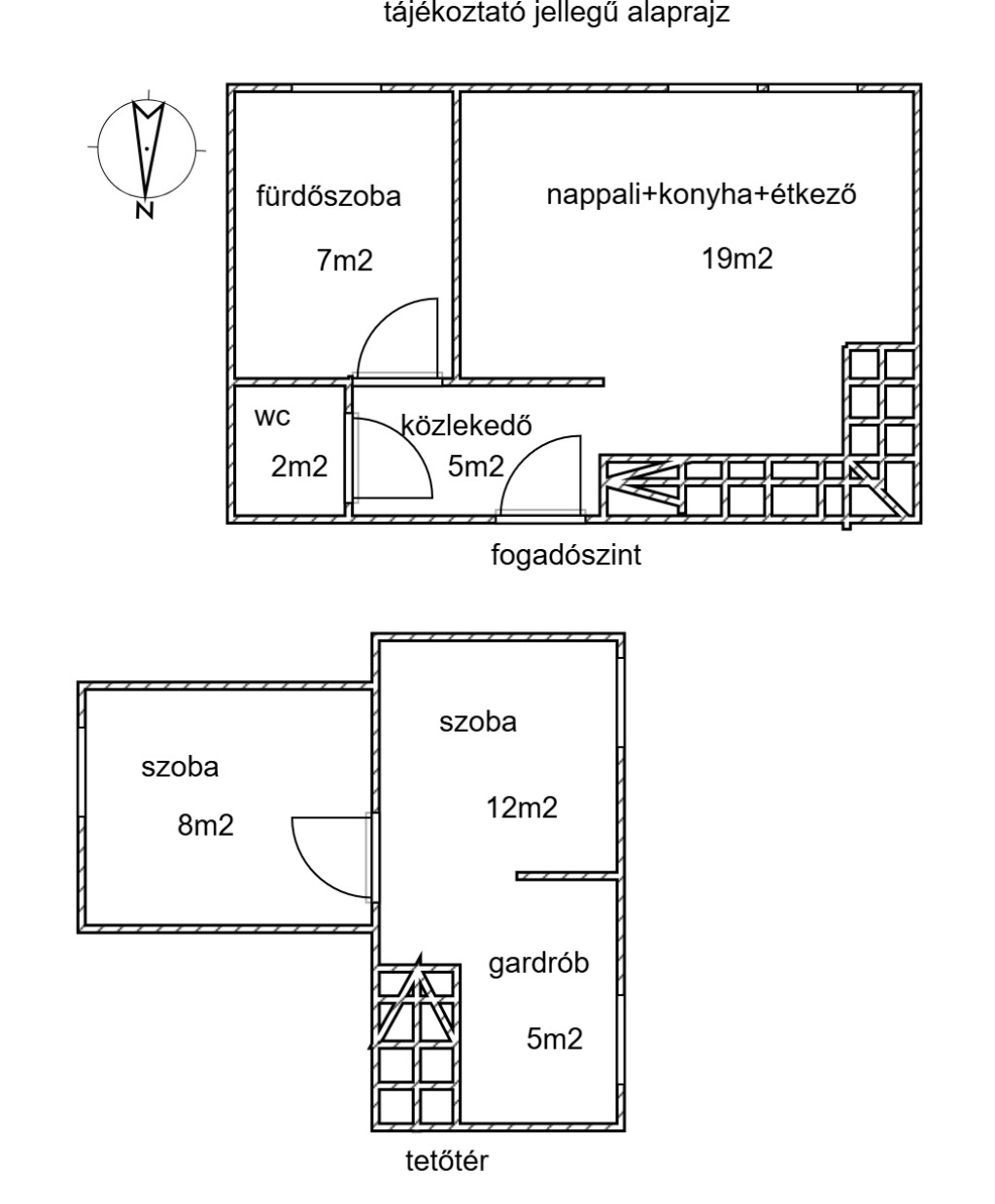 tájékoztató jellegű alaprajz

N

fürdőszoba

7m2

nappali+konyha+étkező

19m2

wc

2m2

közlekedő

5m2

fogadószint

szoba

8m2

szoba

12m2

gardrób

5m2

tetőtér